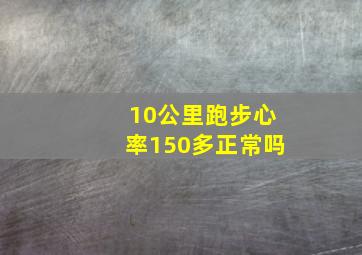 10公里跑步心率150多正常吗